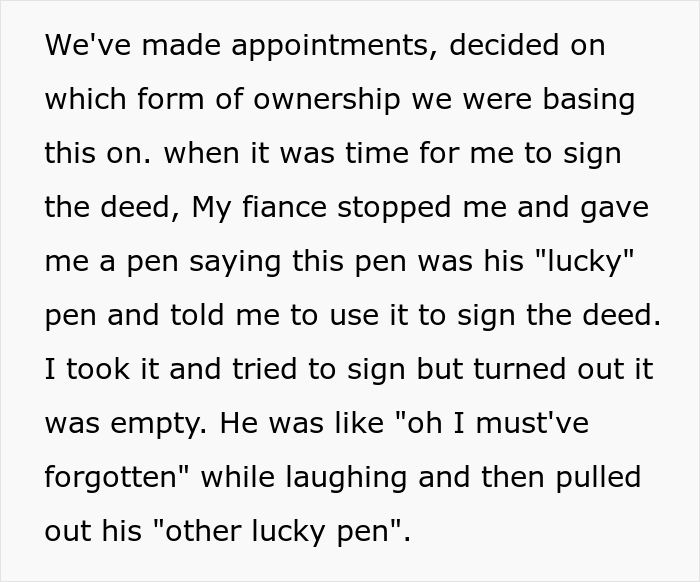 We've made appointments, decided on which form of ownership we were basing this on. when it was time for me to sign the deed, My fiance stopped me and gave me a pen saying this pen was his "lucky" pen and told me to use it to sign the deed. I took it and tried to sign but turned out it was empty. He was like "oh I must've forgotten" while laughing and then pulled out his "other lucky pen".